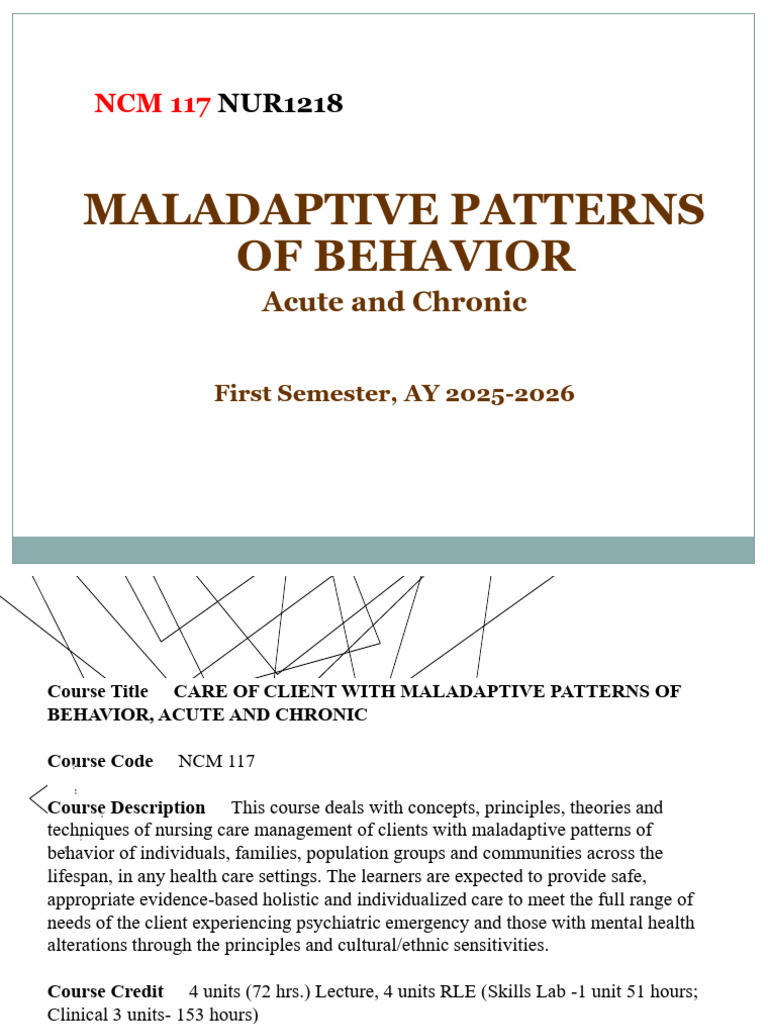 NCM 117 NUR1218

MALADAPTIVE PATTERNS OF BEHAVIOR

Acute and Chronic

First Semester, AY 2025-2026

Course Title CARE OF CLIENT WITH MALADAPTIVE PATTERNS OF BEHAVIOR, ACUTE AND CHRONIC

Course Code NCM 117

Course Description This course deals with concepts, principles, theories and techniques of nursing care management of clients with maladaptive patterns of behavior of individuals, families, population groups and communities across the lifespan, in any health care settings. The learners are expected to provide safe, appropriate evidence-based holistic and individualized care to meet the full range of needs of the client experiencing psychiatric emergency and those with mental health alterations through the principles and cultural/ethnic sensitivities.

Course Credit 4 units (72 hrs.) Lecture, 4 units RLE (Skills Lab -1 unit 51 hours; Clinical 3 units- 153 hours)